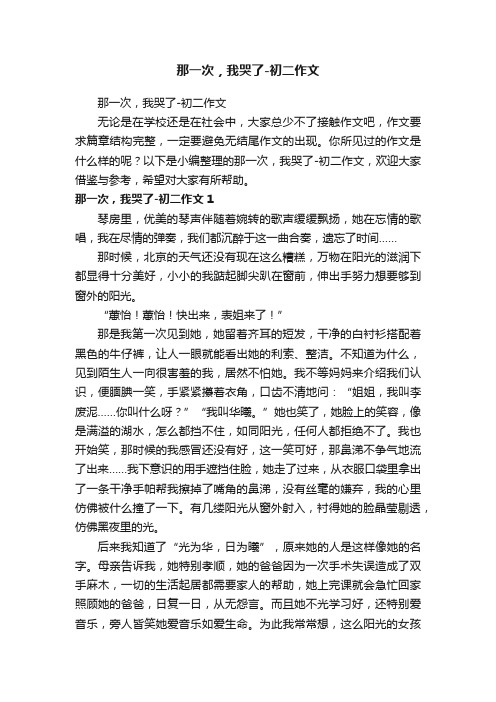 那一次，我哭了-初二作文

那一次，我哭了-初二作文

无论是在学校还是在社会中，大家总少不了接触作文吧，作文要求篇章结构完整，一定要避免无结尾作文的出现。你所见过的作文是什么样的呢？以下是小编整理的那一次，我哭了-初二作文，欢迎大家借鉴与参考，希望对大家有所帮助。

那一次，我哭了-初二作文 1

琴房里，优美的琴声伴随着婉转的歌声缓缓飘扬，她在忘情的歌唱，我在尽情的弹奏，我们都沉醉于这一曲合奏，遗忘了时间……

那时候，北京的天气还没有现在这么糟糕，万物在阳光的滋润下都显得十分美好，小小的我踮起脚尖趴在窗前，伸出手努力想要够到窗外的阳光。

“蕙怡！蕙怡！快出来，表姐来了！”

那是我第一次见到她，她留着齐耳的短发，干净的白衬衫搭配着黑色的牛仔裤，让人一眼就能看出她的利索、整洁。不知道为什么，见到陌生人一向很害羞的我，居然不怕她。我不等妈妈来介绍我们认识，便腼腆一笑，手紧紧攥着衣角，口齿不清地问：“姐姐，我叫李废泥……你叫什么呀？”“我叫华曦。”她也笑了，她脸上的笑容，像是满溢的湖水，怎么都挡不住，如同阳光，任何人都拒绝不了。我也开始笑，那时候的我感冒还没有好，这一笑可好，那鼻涕不争气地流了出来……我下意识的用手遮挡住脸，她走了过来，从衣服口袋里拿出了一条干净手帕帮我擦掉了嘴角的鼻涕，没有丝毫的嫌弃，我的心里仿佛被什么撞了一下。有几缕阳光从窗外射入，衬得她的脸晶莹剔透，仿佛黑夜里的光。

后来我知道了“光为华，日为曦”，原来她的人是这样像她的名字。母亲告诉我，她特别孝顺，她的爸爸因为一次手术失误造成了双手麻木，一切的生活起居都需要家人的帮助，她上完课就会急忙回家照顾她的爸爸，日复一日，从无怨言。而且她不光学习好，还特别爱音乐，旁人皆笑她爱音乐如爱生命。为此我常常想，这么阳光的女孩